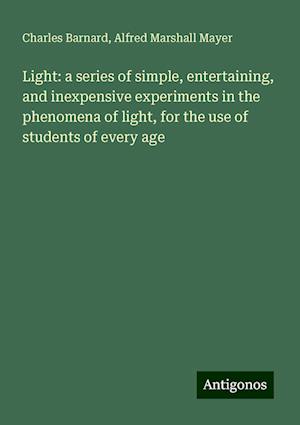 Charles Barnard, Alfred Marshall Mayer

Light: a series of simple, entertaining, and inexpensive experiments in the phenomena of light, for the use of students of every age

Antigonos